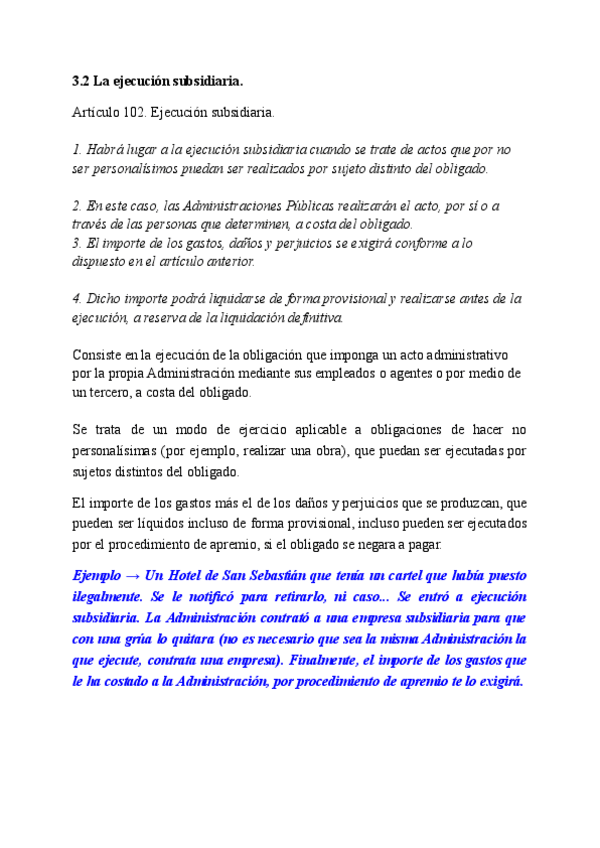 3.2 La ejecución subsidiaria.

Artículo 102. Ejecución subsidiaria.

1. Habrá lugar a la ejecución subsidiaria cuando se trate de actos que por no ser personalísimos puedan ser realizados por sujeto distinto del obligado.

2. En este caso, las Administraciones Públicas realizarán el acto, por sí o a través de las personas que determinen, a costa del obligado.
3. El importe de los gastos, daños y perjuicios se exigirá conforme a lo dispuesto en el artículo anterior.

4. Dicho importe podrá liquidarse de forma provisional y realizarse antes de la ejecución, a reserva de la liquidación definitiva.

Consiste en la ejecución de la obligación que imponga un acto administrativo por la propia Administración mediante sus empleados o agentes o por medio de un tercero, a costa del obligado.

Se trata de un modo de ejercicio aplicable a obligaciones de hacer no personalísimas (por ejemplo, realizar una obra), que puedan ser ejecutadas por sujetos distintos del obligado.

El importe de los gastos más el de los daños y perjuicios que se produzcan, que pueden ser líquidos incluso de forma provisional, incluso pueden ser ejecutados por el procedimiento de apremio, si el obligado se negara a pagar.

Ejemplo → Un Hotel de San Sebastián que tenía un cartel que había puesto ilegalmente. Se le notificó para retirarlo, ni caso... Se entró a ejecución subsidiaria. La Administración contrató a una empresa subsidiaria para que con una grúa lo quitara (no es necesario que sea la misma Administración la que ejecute, contrata una empresa). Finalmente, el importe de los gastos que le ha costado a la Administración, por procedimiento de apremio te lo exigirá.